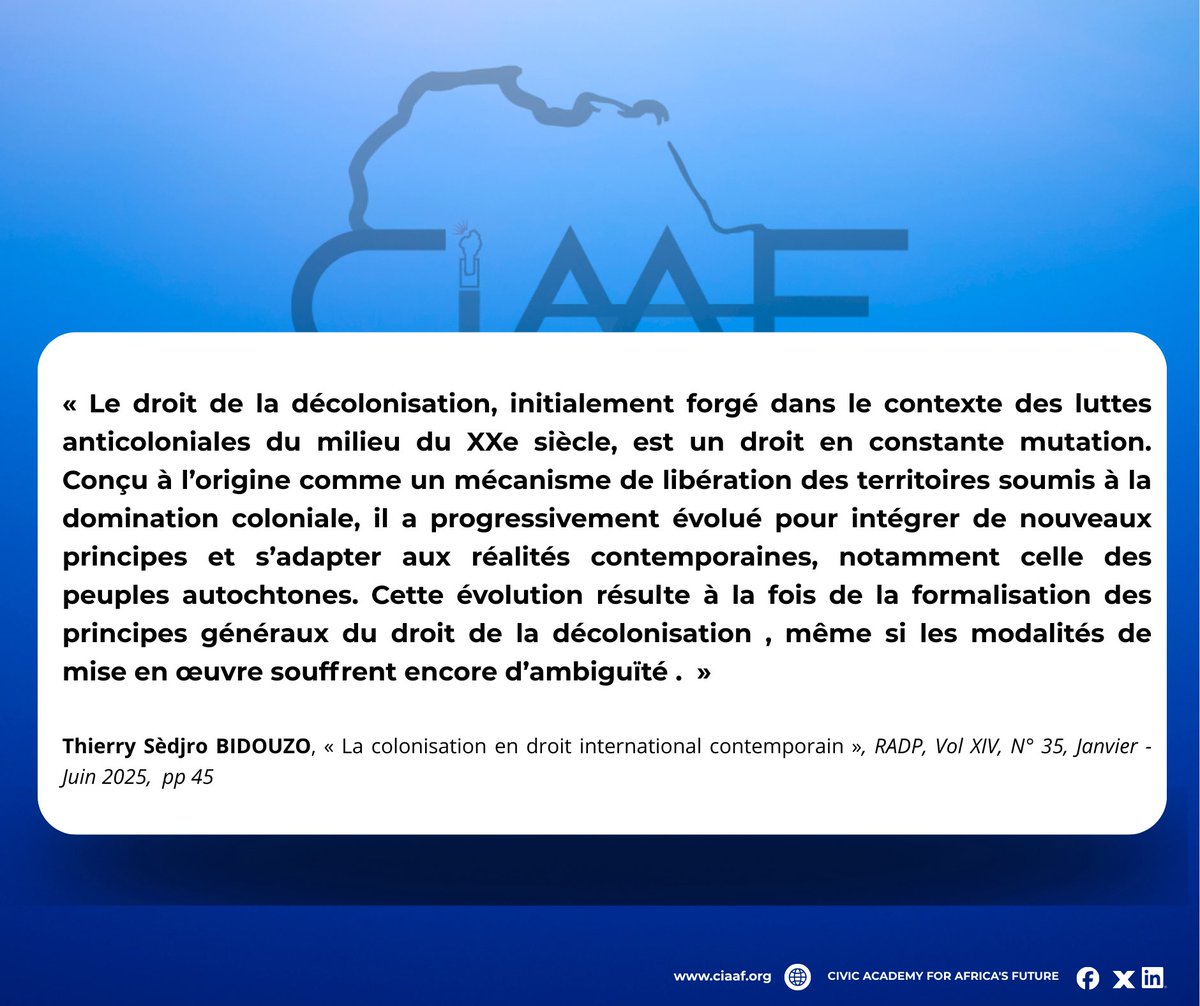 CiAAF

« Le droit de la décolonisation, initialement forgé dans le contexte des luttes anticoloniales du milieu du XXe siècle, est un droit en constante mutation. Conçu à l'origine comme un mécanisme de libération des territoires soumis à la domination coloniale, il a progressivement évolué pour intégrer de nouveaux principes et s'adapter aux réalités contemporaines, notamment celle des peuples autochtones. Cette évolution résulte à la fois de la formalisation des principes généraux du droit de la décolonisation , même si les modalités de mise en œuvre souffrent encore d'ambiguïté . »

Thierry Sèdjro BIDOUZO, « La colonisation en droit international contemporain », RADP, Vol XIV, N° 35, Janvier - Juin 2025, pp 45

www.ciaaf.org CIVIC ACADEMY FOR AFRICA'S FUTURE